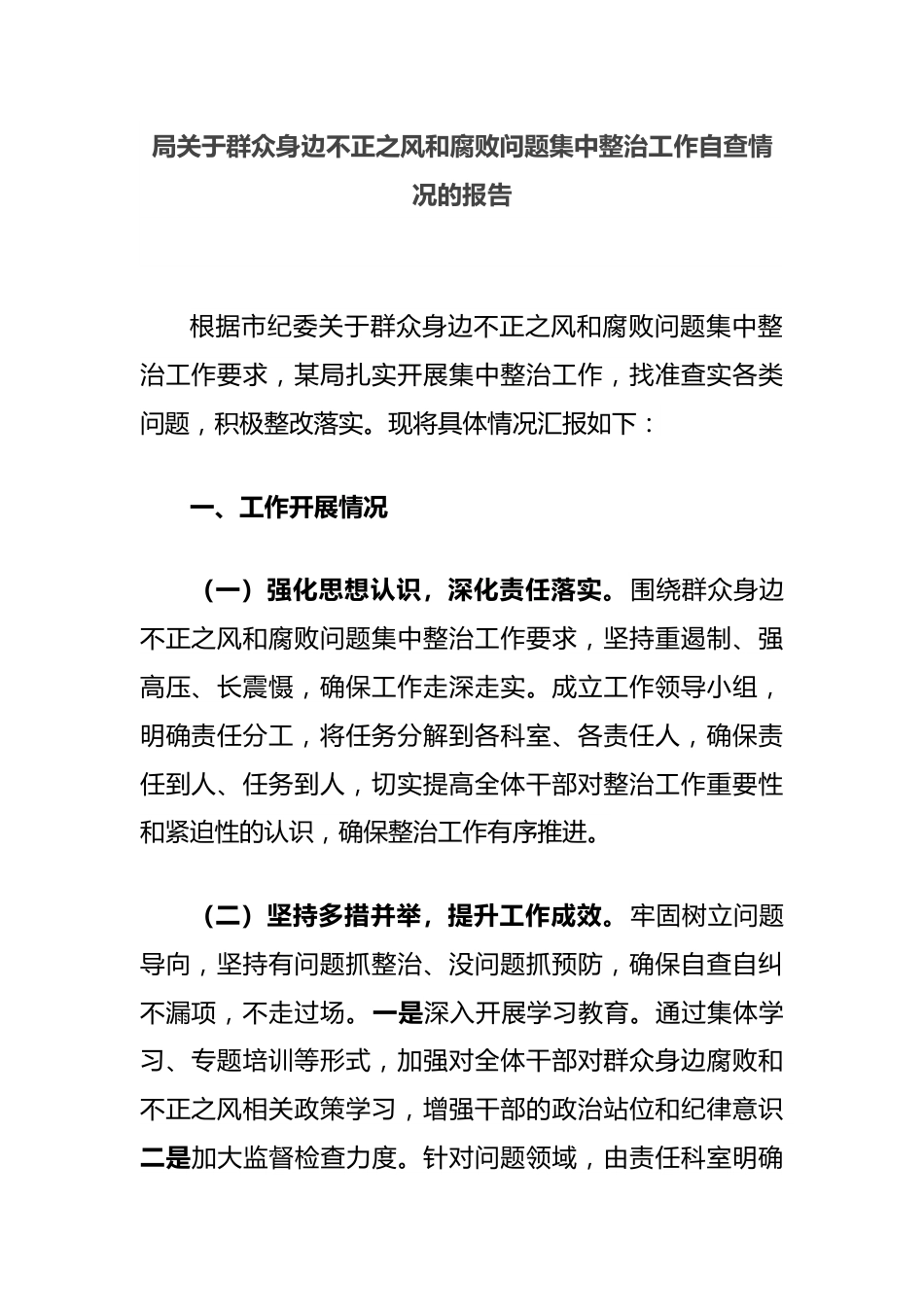 局关于群众身边不正之风和腐败问题集中整治工作自查情况的报告

根据市纪委关于群众身边不正之风和腐败问题集中整治工作要求，某局扎实开展集中整治工作，找准查实各类问题，积极整改落实。现将具体情况汇报如下：

一、工作开展情况

（一）强化思想认识，深化责任落实。围绕群众身边不正之风和腐败问题集中整治工作要求，坚持重遏制、强高压、长震慑，确保工作走深走实。成立工作领导小组，明确责任分工，将任务分解到各科室、各责任人，确保责任到人、任务到人，切实提高全体干部对整治工作重要性和紧迫性的认识，确保整治工作有序推进。

（二）坚持多措并举，提升工作成效。牢固树立问题导向，坚持有问题抓整治、没问题抓预防，确保自查自纠不漏项，不走过场。一是深入开展学习教育。通过集体学习、专题培训等形式，加强对全体干部对群众身边腐败和不正之风相关政策学习，增强干部的政治站位和纪律意识二是加大监督检查力度。针对问题领域，由责任科室明确